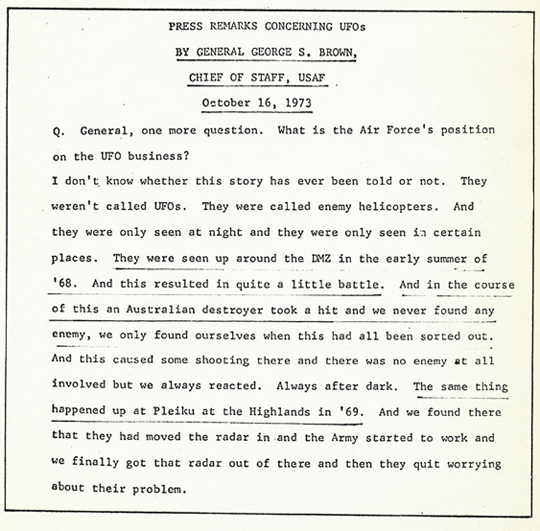 PRESS REMARKS CONCERNING UFOs

BY GENERAL GEORGE S. BROWN,

CHIEF OF STAFF, USAF

October 16, 1973

Q. General, one more question. What is the Air Force's position on the UFO business?

I don't know whether this story has ever been told or not. They weren't called UFOs. They were called enemy helicopters. And they were only seen at night and they were only seen in certain places. They were seen up around the DMZ in the early summer of '68. And this resulted in quite a little battle. And in the course of this an Australian destroyer took a hit and we never found any enemy, we only found ourselves when this had all been sorted out. And this caused some shooting there and there was no enemy at all involved but we always reacted. Always after dark. The same thing happened up at Pleiku at the Highlands in '69. And we found there that they had moved the radar in and the Army started to work and we finally got that radar out of there and then they quit worrying about their problem.